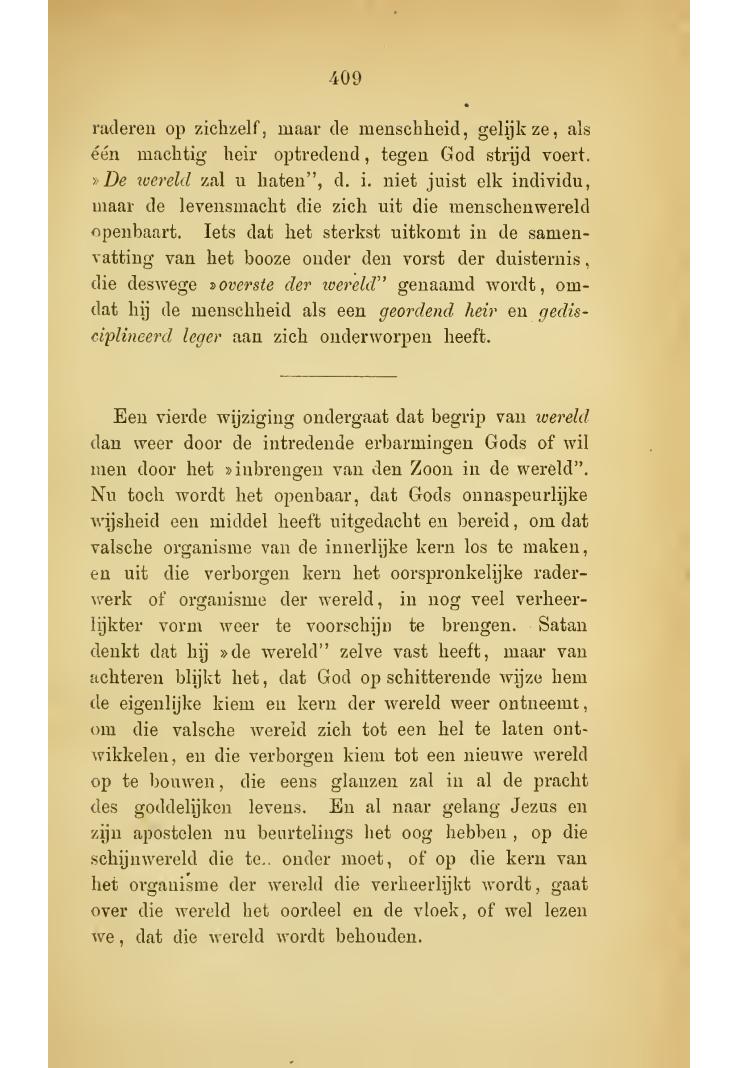 409

raderen op zichzelf, maar de menschheid, gelijk ze, als één machtig heir optredend, tegen God strijd voert. »De wereld zal u haten", d. i. niet juist elk individu, maar de levensmacht die zich uit die menschenwereld openbaart. Iets dat het sterkst uitkomt in de samenvatting van het booze onder den vorst der duisternis, die deswege »overste der wereld" genaamd wordt, omdat hij de menschheid als een geordend heir en gedisciplineerd leger aan zich onderworpen heeft.

Een vierde wijziging ondergaat dat begrip van wereld dan weer door de intredende erbarmingen Gods of wil men door het »inbrengen van den Zoon in de wereld". Nu toch wordt het openbaar, dat Gods onnaspeurlijke wijsheid een middel heeft uitgedacht en bereid, om dat valsche organisme van de innerlijke kern los te maken, en uit die verborgen kern het oorspronkelijke raderwerk of organisme der wereld, in nog veel verheerlijkter vorm weer te voorschijn te brengen. Satan denkt dat hij »de wereld" zelve vast heeft, maar van achteren blijkt het, dat God op schitterende wijze hem de eigenlijke kiem en kern der wereld weer ontneemt, om die valsche wereld zich tot een hel te laten ontwikkelen, en die verborgen kiem tot een nieuwe wereld op te bouwen, die eens glanzen zal in al de pracht des goddelijken levens. En al naar gelang Jezus en zijn apostelen nu beurtelings het oog hebben, op die schijnwereld die te.. onder moet, of op die kern van het organisme der wereld die verheerlijkt wordt, gaat over die wereld het oordeel en de vloek, of wel lezen we, dat die wereld wordt behouden.